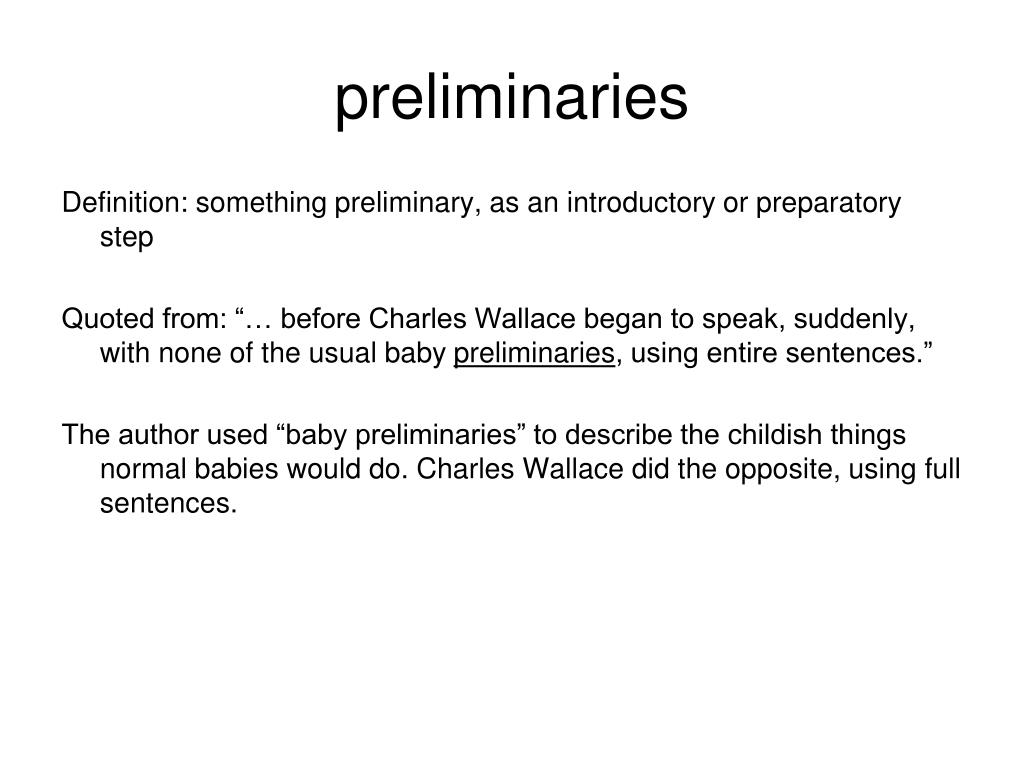 preliminaries

Definition: something preliminary, as an introductory or preparatory step

Quoted from: “… before Charles Wallace began to speak, suddenly, with none of the usual baby preliminaries, using entire sentences.”

The author used “baby preliminaries” to describe the childish things normal babies would do. Charles Wallace did the opposite, using full sentences.